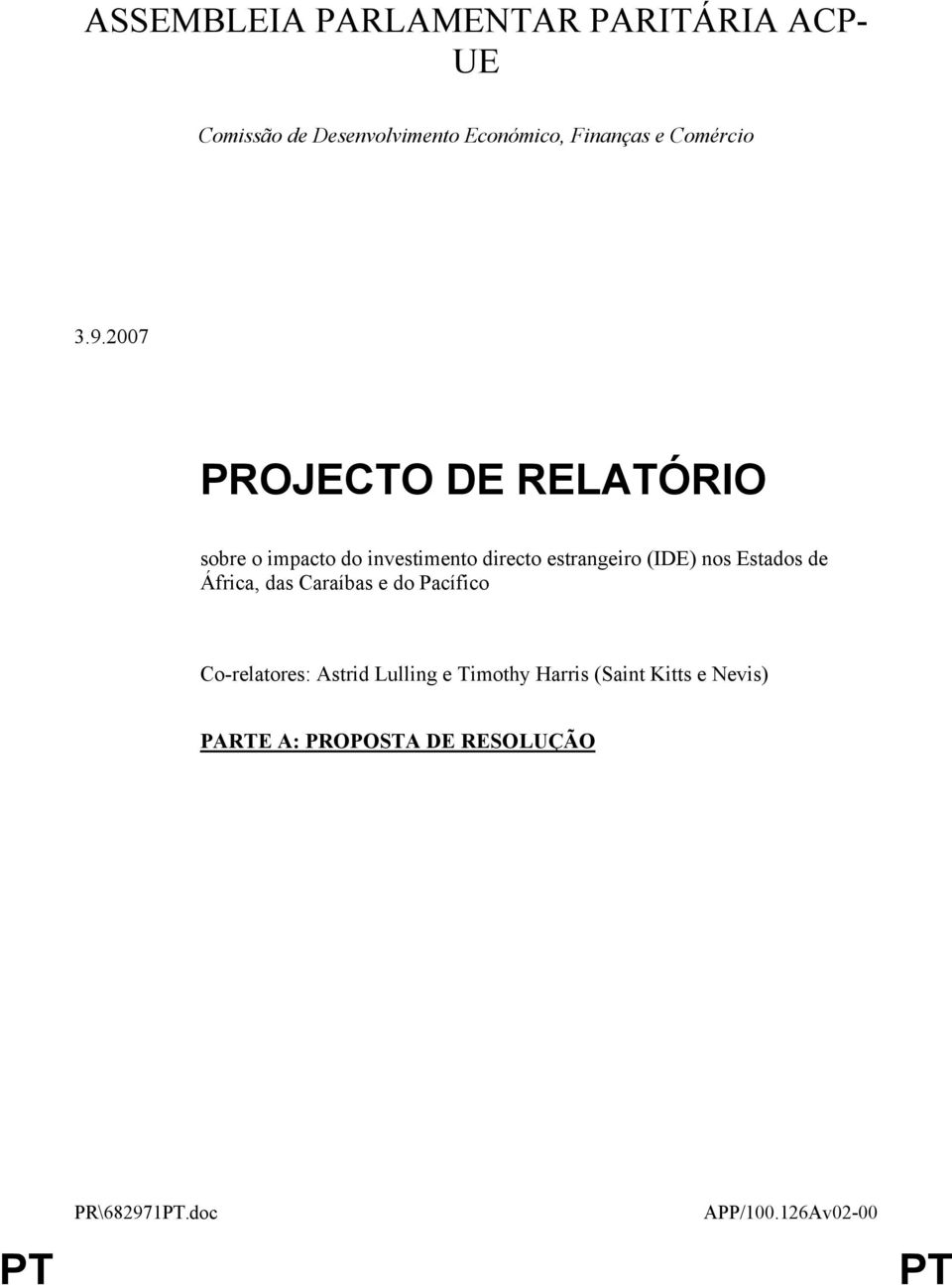 ASSEMBLEIA PARLAMENTAR PARITÁRIA ACP-UE

Comissão de Desenvolvimento Económico, Finanças e Comércio

3.9.2007

PROJECTO DE RELATÓRIO

sobre o impacto do investimento directo estrangeiro (IDE) nos Estados de África, das Caraíbas e do Pacífico

Co-relatores: Astrid Lulling e Timothy Harris (Saint Kitts e Nevis)

PARTE A: PROPOSTA DE RESOLUÇÃO

PR\682971PT.doc

APP/100.126Av02-00

PT

PT